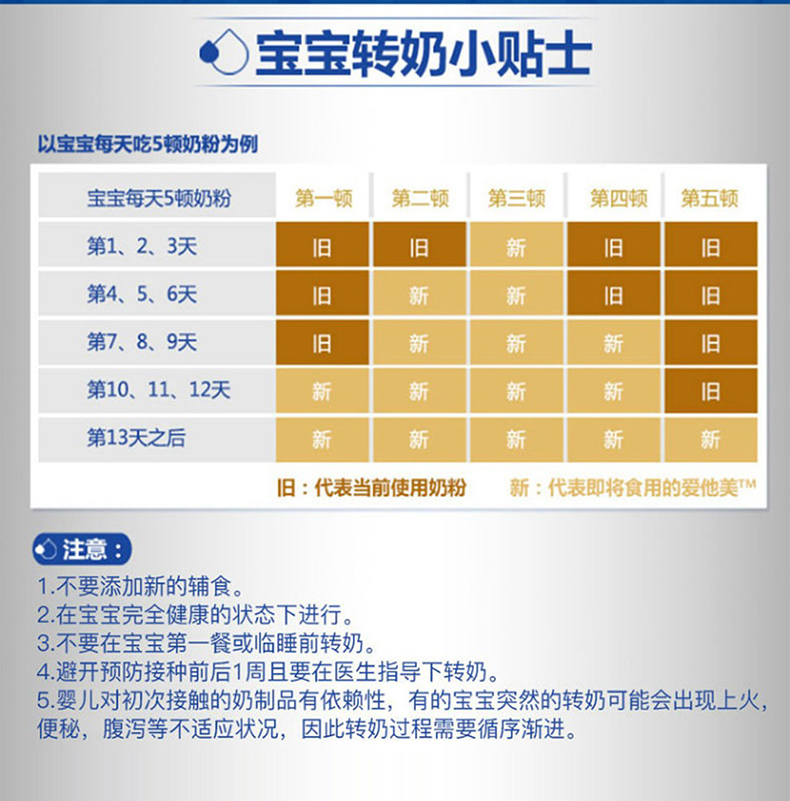 宝宝转奶小贴士

以宝宝每天吃5顿奶粉为例

| 宝宝每天5顿奶粉 | 第一顿 | 第二顿 | 第三顿 | 第四顿 | 第五顿 |
|---|---|---|---|---|---|
| 第1、2、3天 | 旧 | 旧 | 新 | 旧 | 旧 |
| 第4、5、6天 | 旧 | 新 | 新 | 旧 | 旧 |
| 第7、8、9天 | 旧 | 新 | 新 | 新 | 旧 |
| 第10、11、12天 | 新 | 新 | 新 | 新 | 旧 |
| 第13天之后 | 新 | 新 | 新 | 新 | 新 |

旧：代表当前使用奶粉　　新：代表即将食用的爱他美™

注意：
1.不要添加新的辅食。
2.在宝宝完全健康的状态下进行。
3.不要在宝宝第一餐或临睡前转奶。
4.避开预防接种前后1周且要在医生指导下转奶。
5.婴儿对初次接触的奶制品有依赖性，有的宝宝突然的转奶可能会出现上火，便秘，腹泻等不适应状况，因此转奶过程需要循序渐进。